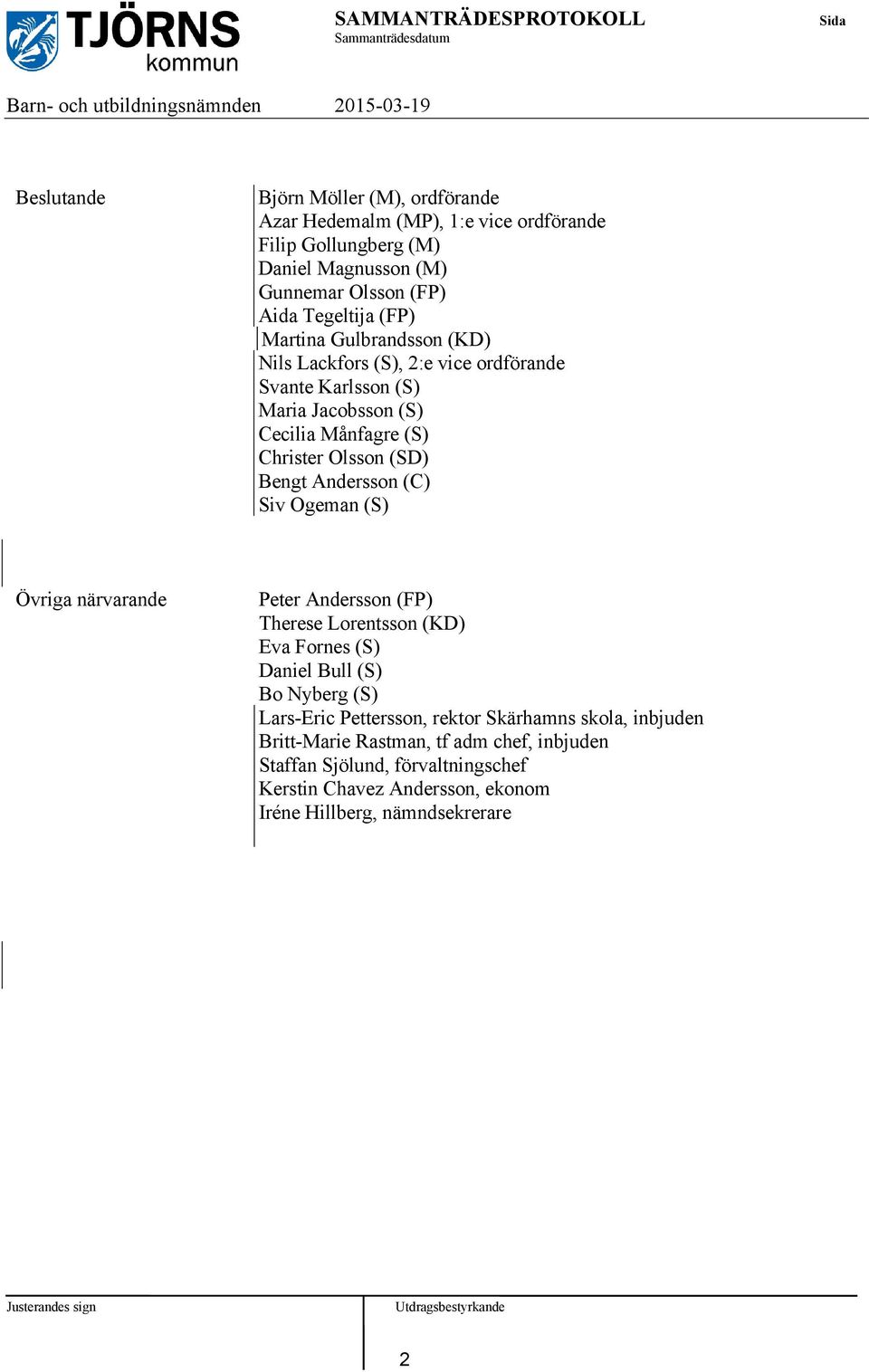 TJÖRNS kommun

SAMMANTRÄDESPROTOKOLL
Sammanträdesdatum

Sida

Barn- och utbildningsnämnden 2015-03-19

Beslutande

Björn Möller (M), ordförande
Azar Hedemalm (MP), 1:e vice ordförande
Filip Gollungberg (M)
Daniel Magnusson (M)
Gunnemar Olsson (FP)
Aida Tegeltija (FP)
Martina Gulbrandsson (KD)
Nils Lackfors (S), 2:e vice ordförande
Svante Karlsson (S)
Maria Jacobsson (S)
Cecilia Månfagre (S)
Christer Olsson (SD)
Bengt Andersson (C)
Siv Ogeman (S)

Övriga närvarande

Peter Andersson (FP)
Therese Lorentsson (KD)
Eva Fornes (S)
Daniel Bull (S)
Bo Nyberg (S)
Lars-Eric Pettersson, rektor Skärhamns skola, inbjuden
Britt-Marie Rastman, tf adm chef, inbjuden
Staffan Sjölund, förvaltningschef
Kerstin Chavez Andersson, ekonom
Iréne Hillberg, nämndsekrerare

Justerandes sign

Utdragsbestyrkande

2